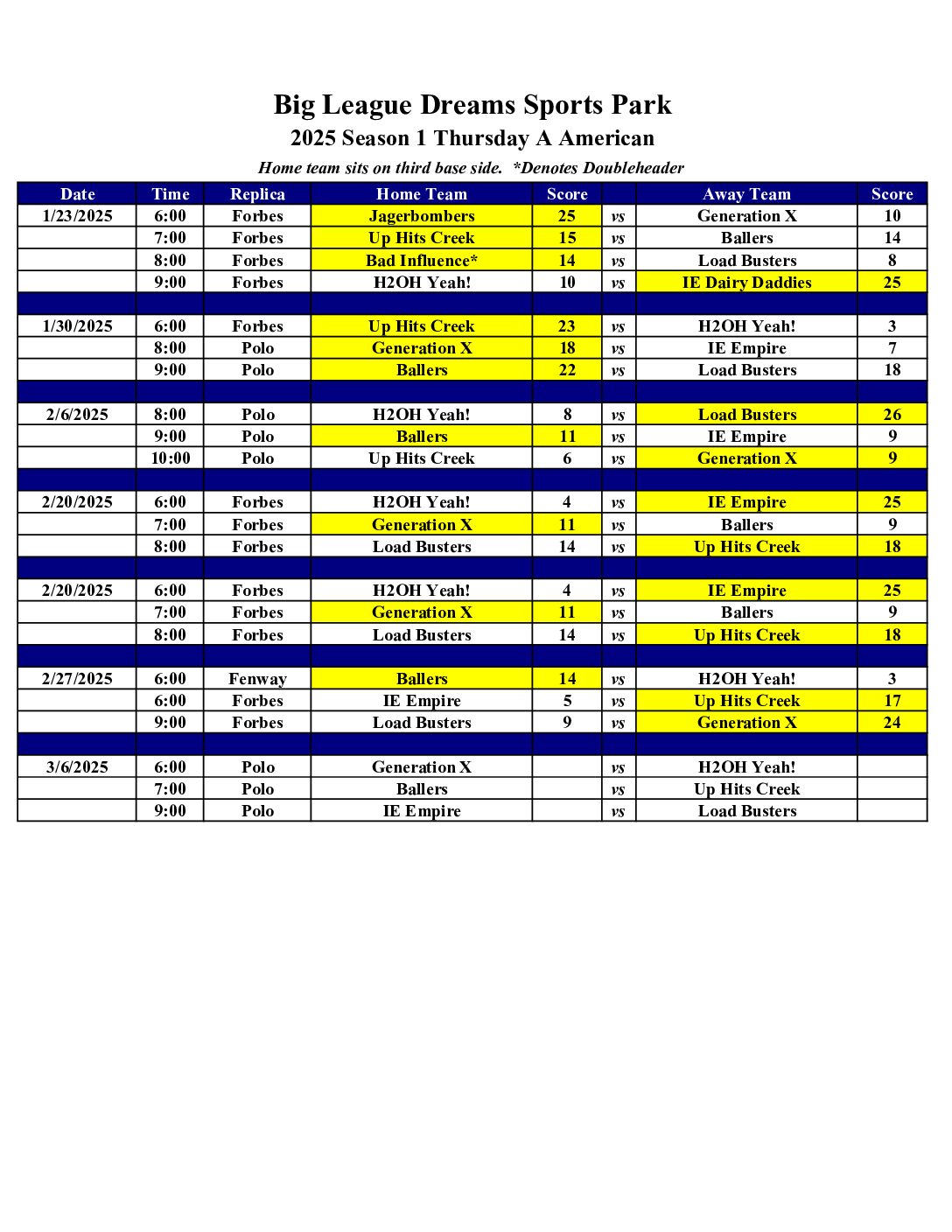 Big League Dreams Sports Park
2025 Season 1 Thursday A American
Home team sits on third base side. *Denotes Doubleheader

| Date | Time | Replica | Home Team | Score | | Away Team | Score |
|---|---|---|---|---|---|---|---|
| 1/23/2025 | 6:00 | Forbes | Jagerbombers | 25 | vs | Generation X | 10 |
| | 7:00 | Forbes | Up Hits Creek | 15 | vs | Ballers | 14 |
| | 8:00 | Forbes | Bad Influence* | 14 | vs | Load Busters | 8 |
| | 9:00 | Forbes | H2OH Yeah! | 10 | vs | IE Dairy Daddies | 25 |
| | | | | | | | |
| 1/30/2025 | 6:00 | Forbes | Up Hits Creek | 23 | vs | H2OH Yeah! | 3 |
| | 8:00 | Polo | Generation X | 18 | vs | IE Empire | 7 |
| | 9:00 | Polo | Ballers | 22 | vs | Load Busters | 18 |
| | | | | | | | |
| 2/6/2025 | 8:00 | Polo | H2OH Yeah! | 8 | vs | Load Busters | 26 |
| | 9:00 | Polo | Ballers | 11 | vs | IE Empire | 9 |
| | 10:00 | Polo | Up Hits Creek | 6 | vs | Generation X | 9 |
| | | | | | | | |
| 2/20/2025 | 6:00 | Forbes | H2OH Yeah! | 4 | vs | IE Empire | 25 |
| | 7:00 | Forbes | Generation X | 11 | vs | Ballers | 9 |
| | 8:00 | Forbes | Load Busters | 14 | vs | Up Hits Creek | 18 |
| | | | | | | | |
| 2/20/2025 | 6:00 | Forbes | H2OH Yeah! | 4 | vs | IE Empire | 25 |
| | 7:00 | Forbes | Generation X | 11 | vs | Ballers | 9 |
| | 8:00 | Forbes | Load Busters | 14 | vs | Up Hits Creek | 18 |
| | | | | | | | |
| 2/27/2025 | 6:00 | Fenway | Ballers | 14 | vs | H2OH Yeah! | 3 |
| | 6:00 | Forbes | IE Empire | 5 | vs | Up Hits Creek | 17 |
| | 9:00 | Forbes | Load Busters | 9 | vs | Generation X | 24 |
| | | | | | | | |
| 3/6/2025 | 6:00 | Polo | Generation X | | vs | H2OH Yeah! | |
| | 7:00 | Polo | Ballers | | vs | Up Hits Creek | |
| | 9:00 | Polo | IE Empire | | vs | Load Busters | |